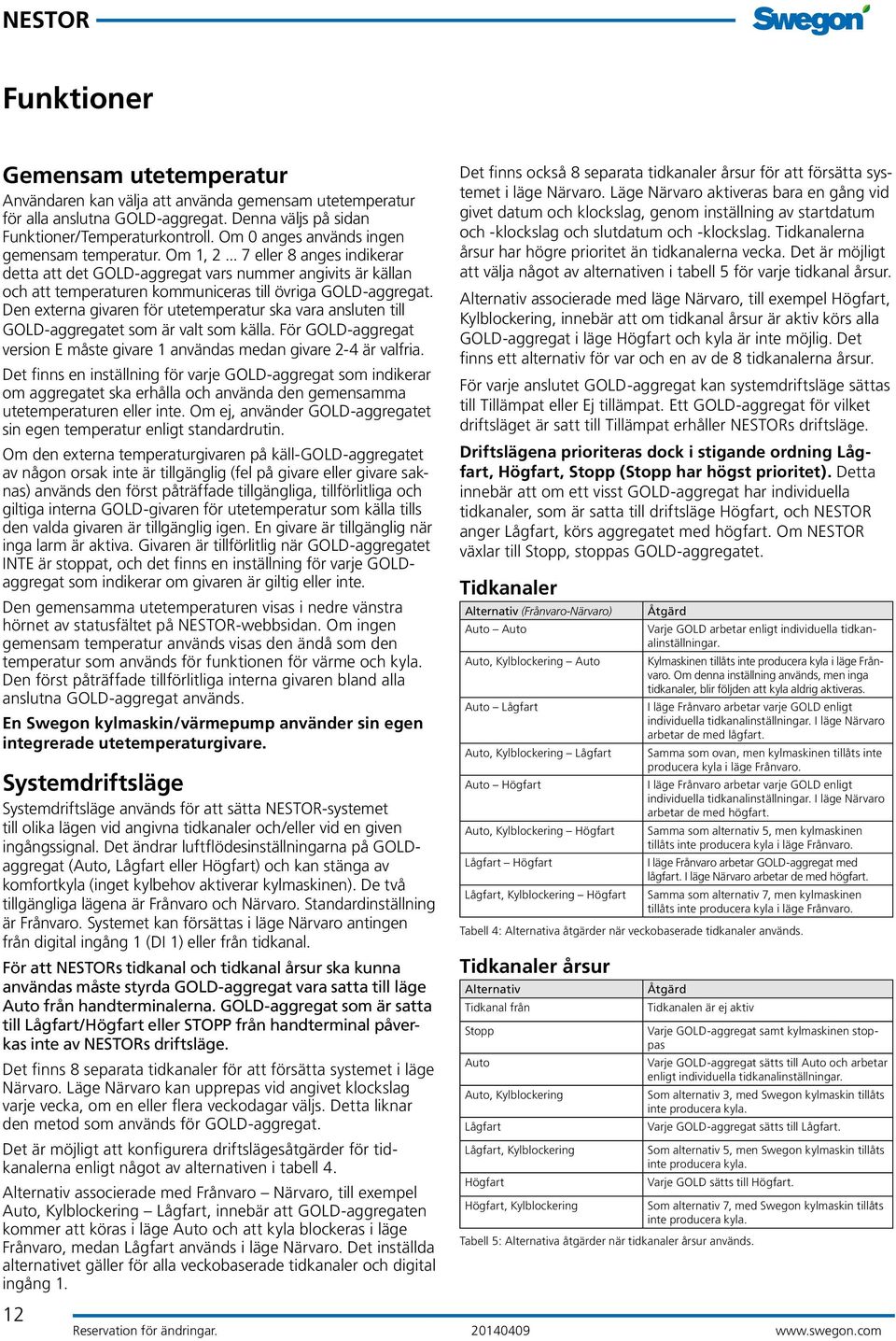 NESTOR

Swegon

Funktioner

Gemensam utetemperatur

Användaren kan välja att använda gemensam utetemperatur för alla anslutna GOLD-aggregat. Denna väljs på sidan Funktioner/Temperaturkontroll. Om 0 anges används ingen gemensam temperatur. Om 1, 2 ... 7 eller 8 anges indikerar detta att det GOLD-aggregat vars nummer angivits är källan och att temperaturen kommuniceras till övriga GOLD-aggregat. Den externa givaren för utetemperatur ska vara ansluten till GOLD-aggregatet som är valt som källa. För GOLD-aggregat version E måste givare 1 användas medan givare 2-4 är valfria.

Det finns en inställning för varje GOLD-aggregat som indikerar om aggregatet ska erhålla och använda den gemensamma utetemperaturen eller inte. Om ej, använder GOLD-aggregatet sin egen temperatur enligt standardrutin.

Om den externa temperaturgivaren på käll-GOLD-aggregatet av någon orsak inte är tillgänglig (fel på givare eller givare saknas) används den först påträffade tillgängliga, tillförlitliga och giltiga interna GOLD-givaren för utetemperatur som källa tills den valda givaren är tillgänglig igen. En givare är tillgänglig när inga larm är aktiva. Givaren är tillförlitlig när GOLD-aggregatet INTE är stoppat, och det finns en inställning för varje GOLD-aggregat som indikerar om givaren är giltig eller inte.

Den gemensamma utetemperaturen visas i nedre vänstra hörnet av statusfältet på NESTOR-webbsidan. Om ingen gemensam temperatur används visas den ändå som den temperatur som används för funktionen för värme och kyla. Den först påträffade tillförlitliga interna givaren bland alla anslutna GOLD-aggregat används.

En Swegon kylmaskin/värmepump använder sin egen integrerade utetemperaturgivare.

Systemdriftsläge

Systemdriftsläge används för att sätta NESTOR-systemet till olika lägen vid angivna tidkanaler och/eller vid en given ingångssignal. Det ändrar luftflödesinställningarna på GOLD-aggregat (Auto, Lågfart eller Högfart) och kan stänga av komfortkyla (inget kylbehov aktiverar kylmaskinen). De två tillgängliga lägena är Frånvaro och Närvaro. Standardinställning är Frånvaro. Systemet kan försättas i läge Närvaro antingen från digital ingång 1 (DI 1) eller från tidkanal.

För att NESTORs tidkanal och tidkanal årsur ska kunna användas måste styrda GOLD-aggregat vara satta till läge Auto från handterminalerna. GOLD-aggregat som är satta till Lågfart/Högfart eller STOPP från handterminal påverkas inte av NESTORs driftsläge.

Det finns 8 separata tidkanaler för att försätta systemet i läge Närvaro. Läge Närvaro kan upprepas vid angivet klockslag varje vecka, om en eller flera veckodagar väljs. Detta liknar den metod som används för GOLD-aggregat.

Det är möjligt att konfigurera driftslägesåtgärder för tidkanalerna enligt något av alternativen i tabell 4.

Alternativ associerade med Frånvaro – Närvaro, till exempel Auto, Kylblockering – Lågfart, innebär att GOLD-aggregaten kommer att köras i läge Auto och att kyla blockeras i läge Frånvaro, medan Lågfart används i läge Närvaro. Det inställda alternativet gäller för alla veckobaserade tidkanaler och digital ingång 1.

Det finns också 8 separata tidkanaler årsur för att försätta systemet i läge Närvaro. Läge Närvaro aktiveras bara en gång vid givet datum och klockslag, genom inställning av startdatum och -klockslag och slutdatum och -klockslag. Tidkanalerna årsur har högre prioritet än tidkanalerna vecka. Det är möjligt att välja något av alternativen i tabell 5 för varje tidkanal årsur.

Alternativ associerade med läge Närvaro, till exempel Högfart, Kylblockering, innebär att om tidkanal årsur är aktiv körs alla GOLD-aggregat i läge Högfart och kyla är inte möjlig. Det finns ett alternativ för var och en av de 8 tidkanalerna årsur.

För varje anslutet GOLD-aggregat kan systemdriftsläge sättas till Tillämpat eller Ej tillämpat. Ett GOLD-aggregat för vilket driftsläget är satt till Tillämpat erhåller NESTORs driftsläge.

Driftslägena prioriteras dock i stigande ordning Lågfart, Högfart, Stopp (Stopp har högst prioritet). Detta innebär att om ett visst GOLD-aggregat har individuella tidkanaler, som är satta till driftsläge Högfart, och NESTOR anger Lågfart, körs aggregatet med högfart. Om NESTOR växlar till Stopp, stoppas GOLD-aggregatet.

Tidkanaler

| Alternativ (Frånvaro-Närvaro) | Åtgärd |
|---|---|
| Auto – Auto | Varje GOLD arbetar enligt individuella tidkanalinställningar. |
| Auto, Kylblockering – Auto | Kylmaskinen tillåts inte producera kyla i läge Frånvaro. Om denna inställning används, men inga tidkanaler, blir följden att kyla aldrig aktiveras. |
| Auto – Lågfart | I läge Frånvaro arbetar varje GOLD enligt individuella tidkanalinställningar. I läge Närvaro arbetar de med lågfart. |
| Auto, Kylblockering – Lågfart | Samma som ovan, men kylmaskinen tillåts inte producera kyla i läge Frånvaro. |
| Auto – Högfart | I läge Frånvaro arbetar varje GOLD enligt individuella tidkanalinställningar. I läge Närvaro arbetar de med högfart. |
| Auto, Kylblockering – Högfart | Samma som alternativ 5, men kylmaskinen tillåts inte producera kyla i läge Frånvaro. |
| Lågfart – Högfart | I läge Frånvaro arbetar GOLD-aggregat med lågfart. I läge Närvaro arbetar de med högfart. |
| Lågfart, Kylblockering – Högfart | Samma som alternativ 7, men kylmaskinen tillåts inte producera kyla i läge Frånvaro. |

Tabell 4: Alternativa åtgärder när veckobaserade tidkanaler används.

Tidkanaler årsur

| Alternativ | Åtgärd |
|---|---|
| Tidkanal från | Tidkanalen är ej aktiv |
| Stopp | Varje GOLD-aggregat samt kylmaskinen stoppas |
| Auto | Varje GOLD-aggregat sätts till Auto och arbetar enligt individuella tidkanalinställningar. |
| Auto, Kylblockering | Som alternativ 3, med Swegon kylmaskin tillåts inte producera kyla. |
| Lågfart | Varje GOLD-aggregat sätts till Lågfart. |
| Lågfart, Kylblockering | Som alternativ 5, men Swegon kylmaskin tillåts inte producera kyla. |
| Högfart | Varje GOLD sätts till Högfart. |
| Högfart, Kylblockering | Som alternativ 7, med Swegon kylmaskin tillåts inte producera kyla. |

Tabell 5: Alternativa åtgärder när tidkanaler årsur används.

12

Reservation för ändringar. 20140409 www.swegon.com